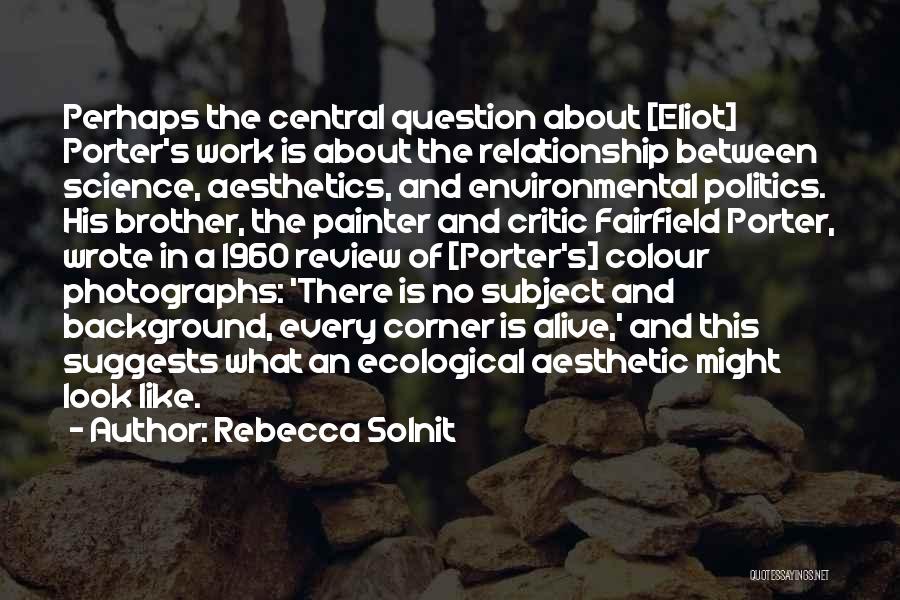 Perhaps the central question about [Eliot] Porter's work is about the relationship between science, aesthetics, and environmental politics. His brother, the painter and critic Fairfield Porter, wrote in a 1960 review of [Porter's] colour photographs: 'There is no subject and background, every corner is alive,' and this suggests what an ecological aesthetic might look like.

- Author: Rebecca Solnit

QUOTESSAYINGS.NET